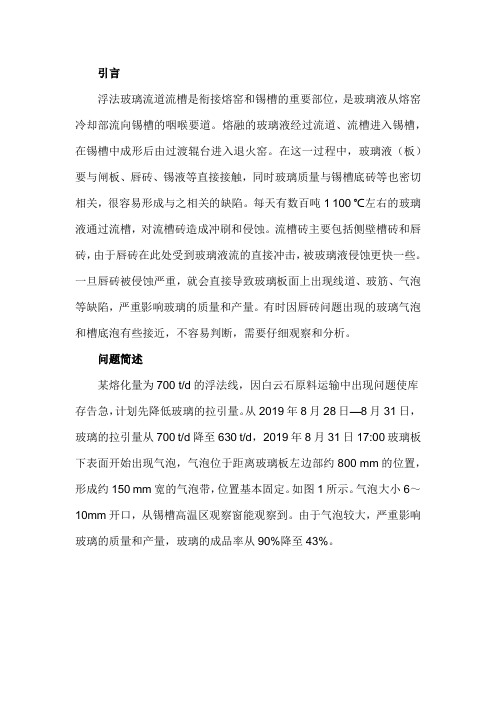 引言

浮法玻璃流道流槽是衔接熔窑和锡槽的重要部位，是玻璃液从熔窑冷却部流向锡槽的咽喉要道。熔融的玻璃液经过流道、流槽进入锡槽，在锡槽中成形后由过渡辊台进入退火窑。在这一过程中，玻璃液（板）要与闸板、唇砖、锡液等直接接触，同时玻璃质量与锡槽底砖等也密切相关，很容易形成与之相关的缺陷。每天有数百吨 1 100 ℃左右的玻璃液通过流槽，对流槽砖造成冲刷和侵蚀。流槽砖主要包括侧壁槽砖和唇砖，由于唇砖在此处受到玻璃液流的直接冲击，被玻璃液侵蚀更快一些。一旦唇砖被侵蚀严重，就会直接导致玻璃板面上出现线道、玻筋、气泡等缺陷，严重影响玻璃的质量和产量。有时因唇砖问题出现的玻璃气泡和槽底泡有些接近，不容易判断，需要仔细观察和分析。

问题简述

某熔化量为 700 t/d 的浮法线，因白云石原料运输中出现问题使库存告急，计划先降低玻璃的拉引量。从 2019 年 8 月 28 日—8 月 31 日，玻璃的拉引量从 700 t/d 降至 630 t/d，2019 年 8 月 31 日 17:00 玻璃板下表面开始出现气泡，气泡位于距离玻璃板左边部约 800 mm 的位置，形成约 150 mm 宽的气泡带，位置基本固定。如图 1 所示。气泡大小 6～10mm 开口，从锡槽高温区观察窗能观察到。由于气泡较大，严重影响玻璃的质量和产量，玻璃的成品率从 90%降至 43%。